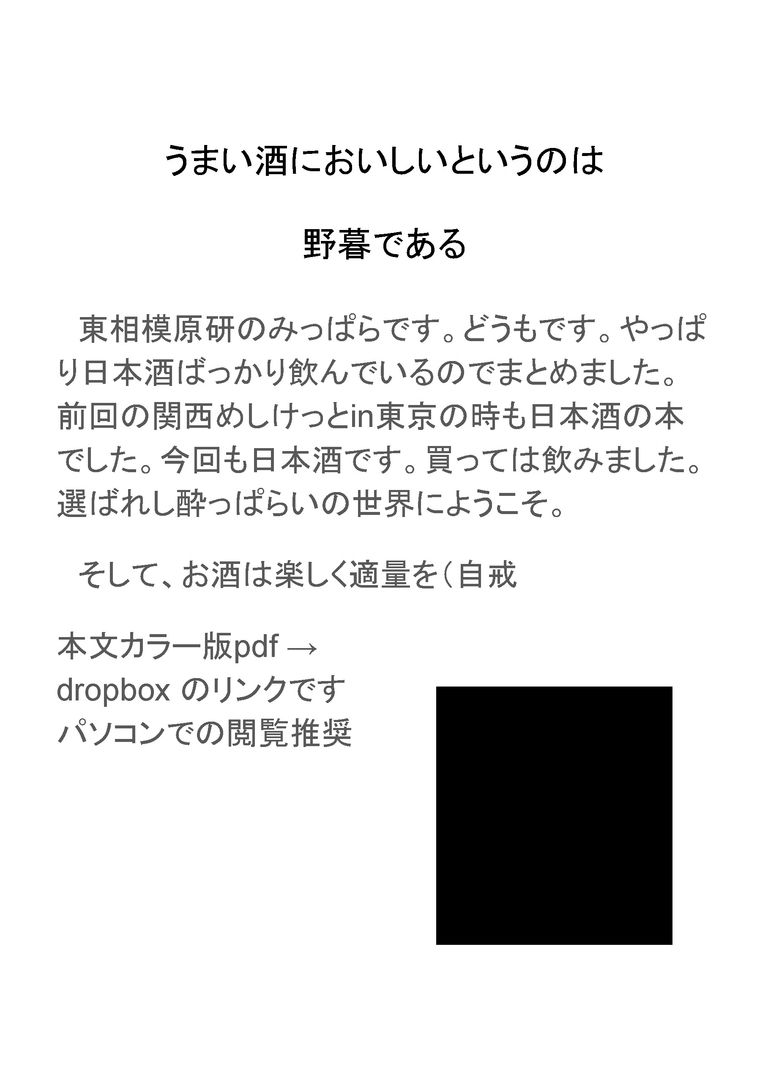 うまい酒においしいというのは

野暮である

東相模原研のみっぱらです。どうもです。やっぱり日本酒ばっかり飲んでいるのでまとめました。前回の関西めしけっとin東京の時も日本酒の本でした。今回も日本酒です。買っては飲みました。選ばれし酔っぱらいの世界にようこそ。

そして、お酒は楽しく適量を（自戒

本文カラー版pdf →
dropbox のリンクです
パソコンでの閲覧推奨